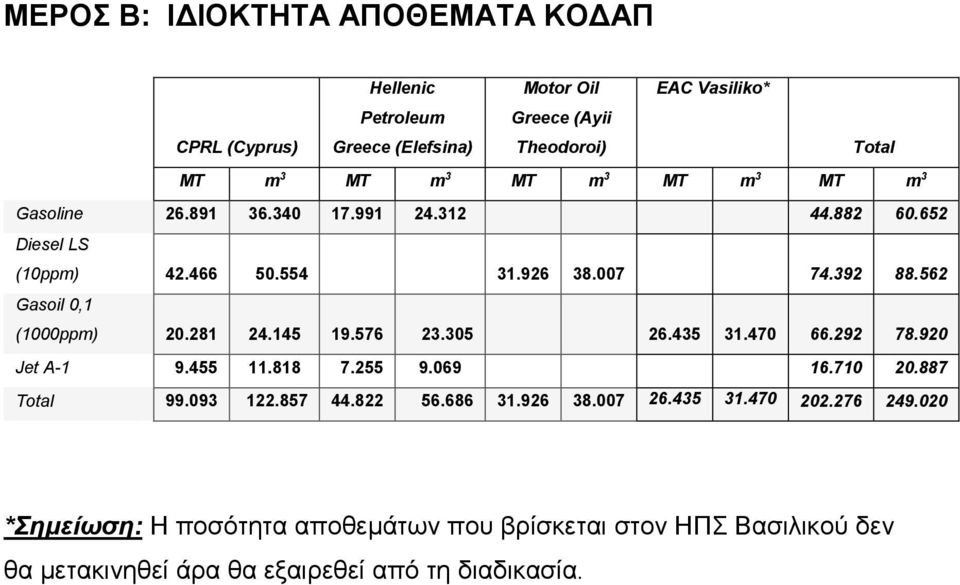 ΜΕΡΟΣ Β: ΙΔΙΟΚΤΗΤΑ ΑΠΟΘΕΜΑΤΑ ΚΟΔΑΠ

| | CPRL (Cyprus) | | Hellenic Petroleum Greece (Elefsina) | | Motor Oil Greece (Ayii Theodoroi) | | EAC Vasiliko* | | Total | |
|---|---|---|---|---|---|---|---|---|---|---|
| | MT | $m^3$ | MT | $m^3$ | MT | $m^3$ | MT | $m^3$ | MT | $m^3$ |
| Gasoline | 26.891 | 36.340 | 17.991 | 24.312 | | | | | 44.882 | 60.652 |
| Diesel LS (10ppm) | 42.466 | 50.554 | | | 31.926 | 38.007 | | | 74.392 | 88.562 |
| Gasoil 0,1 (1000ppm) | 20.281 | 24.145 | 19.576 | 23.305 | | | 26.435 | 31.470 | 66.292 | 78.920 |
| Jet A-1 | 9.455 | 11.818 | 7.255 | 9.069 | | | | | 16.710 | 20.887 |
| Total | 99.093 | 122.857 | 44.822 | 56.686 | 31.926 | 38.007 | 26.435 | 31.470 | 202.276 | 249.020 |

*Σημείωση: Η ποσότητα αποθεμάτων που βρίσκεται στον ΗΠΣ Βασιλικού δεν θα μετακινηθεί άρα θα εξαιρεθεί από τη διαδικασία.